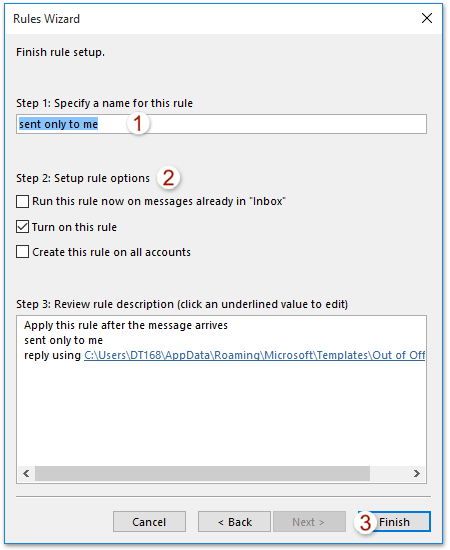 Rules Wizard

Finish rule setup.

Step 1: Specify a name for this rule

sent only to me

1

Step 2: Setup rule options

2

Run this rule now on messages already in "Inbox"

Turn on this rule

Create this rule on all accounts

Step 3: Review rule description (click an underlined value to edit)

Apply this rule after the message arrives
sent only to me
reply using C:\Users\DT168\AppData\Roaming\Microsoft\Templates\Out of Off

Cancel

< Back

Next >

3

Finish